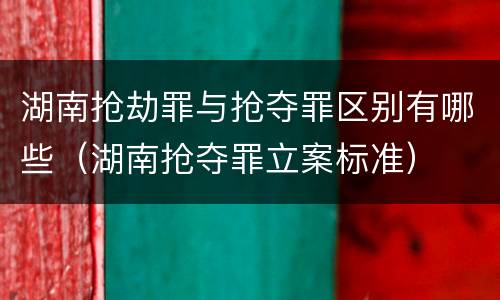 湖南抢劫罪与抢夺罪区别有哪些（湖南抢夺罪立案标准）